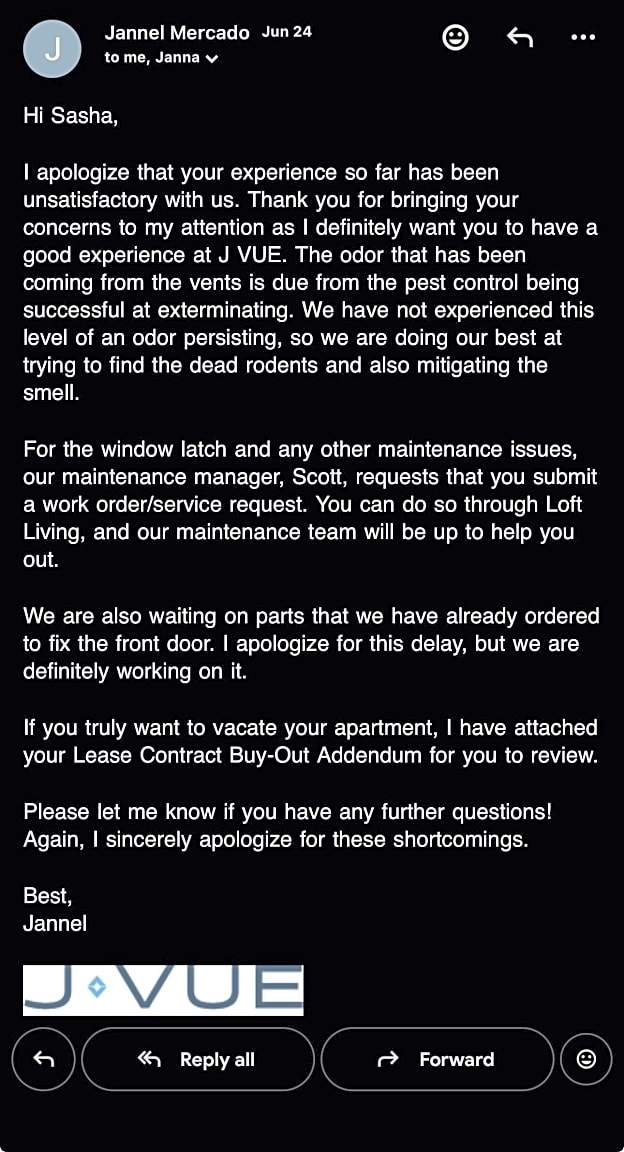 J

Jannel Mercado Jun 24
to me, Janna

Hi Sasha,

I apologize that your experience so far has been unsatisfactory with us. Thank you for bringing your concerns to my attention as I definitely want you to have a good experience at J VUE. The odor that has been coming from the vents is due from the pest control being successful at exterminating. We have not experienced this level of an odor persisting, so we are doing our best at trying to find the dead rodents and also mitigating the smell.

For the window latch and any other maintenance issues, our maintenance manager, Scott, requests that you submit a work order/service request. You can do so through Loft Living, and our maintenance team will be up to help you out.

We are also waiting on parts that we have already ordered to fix the front door. I apologize for this delay, but we are definitely working on it.

If you truly want to vacate your apartment, I have attached your Lease Contract Buy-Out Addendum for you to review.

Please let me know if you have any further questions! Again, I sincerely apologize for these shortcomings.

Best,
Jannel

J VUE

Reply all
Forward